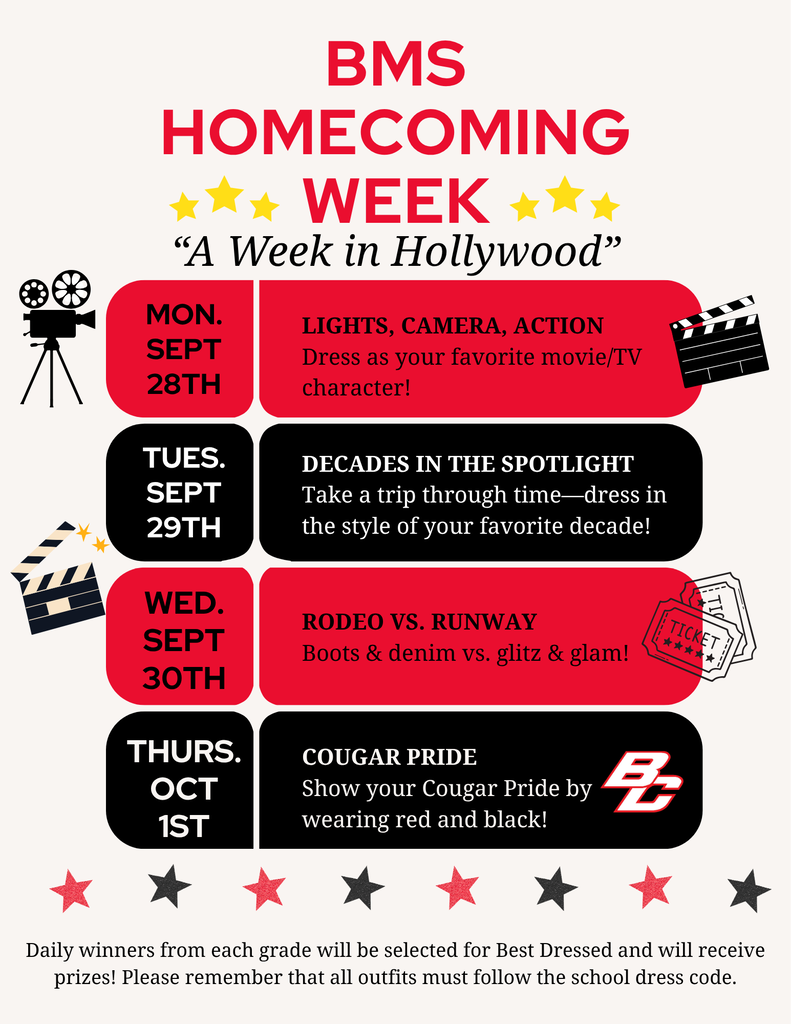 BMS HOMECOMING WEEK
“A Week in Hollywood”

MON. SEPT 28TH

LIGHTS, CAMERA, ACTION
Dress as your favorite movie/TV character!

TUES. SEPT 29TH

DECADES IN THE SPOTLIGHT
Take a trip through time—dress in the style of your favorite decade!

WED. SEPT 30TH

RODEO VS. RUNWAY
Boots & denim vs. glitz & glam!

TICKET

THURS. OCT 1ST

COUGAR PRIDE
Show your Cougar Pride by wearing red and black!

BC

Daily winners from each grade will be selected for Best Dressed and will receive prizes! Please remember that all outfits must follow the school dress code.